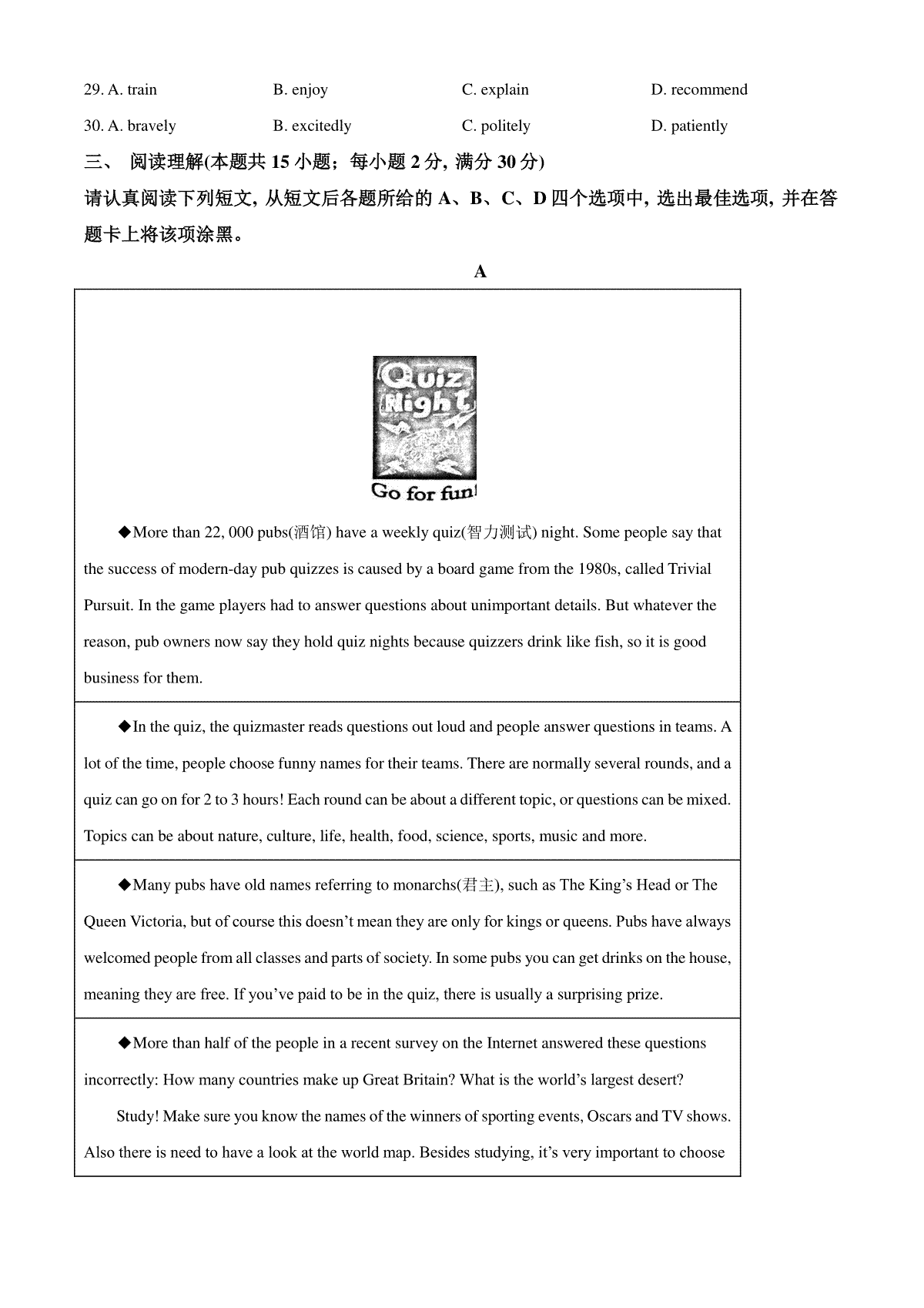 29. A. train B. enjoy C. explain D. recommend

30. A. bravely B. excitedly C. politely D. patiently

三、 阅读理解(本题共 15 小题；每小题 2 分, 满分 30 分)

请认真阅读下列短文, 从短文后各题所给的 A、B、C、D 四个选项中, 选出最佳选项, 并在答题卡上将该项涂黑。

A

Quiz Night

Go for fun!

◆More than 22, 000 pubs(酒馆) have a weekly quiz(智力测试) night. Some people say that the success of modern-day pub quizzes is caused by a board game from the 1980s, called Trivial Pursuit. In the game players had to answer questions about unimportant details. But whatever the reason, pub owners now say they hold quiz nights because quizzers drink like fish, so it is good business for them.

◆In the quiz, the quizmaster reads questions out loud and people answer questions in teams. A lot of the time, people choose funny names for their teams. There are normally several rounds, and a quiz can go on for 2 to 3 hours! Each round can be about a different topic, or questions can be mixed. Topics can be about nature, culture, life, health, food, science, sports, music and more.

◆Many pubs have old names referring to monarchs(君主), such as The King's Head or The Queen Victoria, but of course this doesn't mean they are only for kings or queens. Pubs have always welcomed people from all classes and parts of society. In some pubs you can get drinks on the house, meaning they are free. If you've paid to be in the quiz, there is usually a surprising prize.

◆More than half of the people in a recent survey on the Internet answered these questions incorrectly: How many countries make up Great Britain? What is the world's largest desert?

Study! Make sure you know the names of the winners of sporting events, Oscars and TV shows. Also there is need to have a look at the world map. Besides studying, it's very important to choose